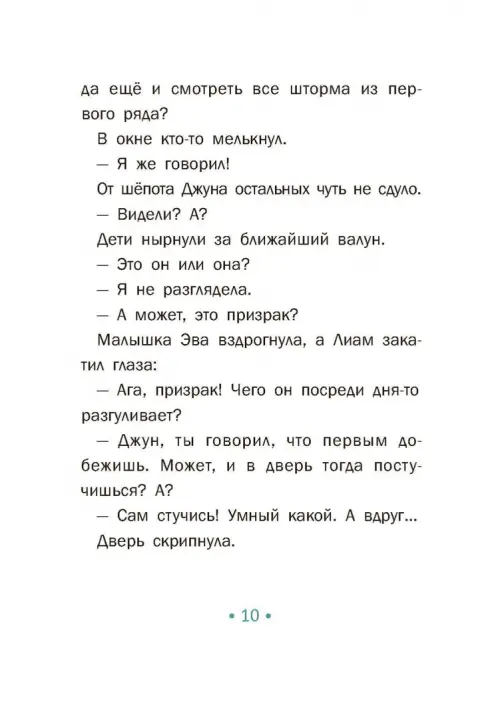 да ещё и смотреть все шторма из первого ряда?

В окне кто-то мелькнул.

— Я же говорил!

От шёпота Джуна остальных чуть не сдуло.

— Видели? А?

Дети нырнули за ближайший валун.

— Это он или она?

— Я не разглядела.

— А может, это призрак?

Малышка Эва вздрогнула, а Лиам закатил глаза:

— Ага, призрак! Чего он посреди дня-то разгуливает?

— Джун, ты говорил, что первым добежишь. Может, и в дверь тогда постучишься? А?

— Сам стучись! Умный какой. А вдруг...

Дверь скрипнула.

• 10 •